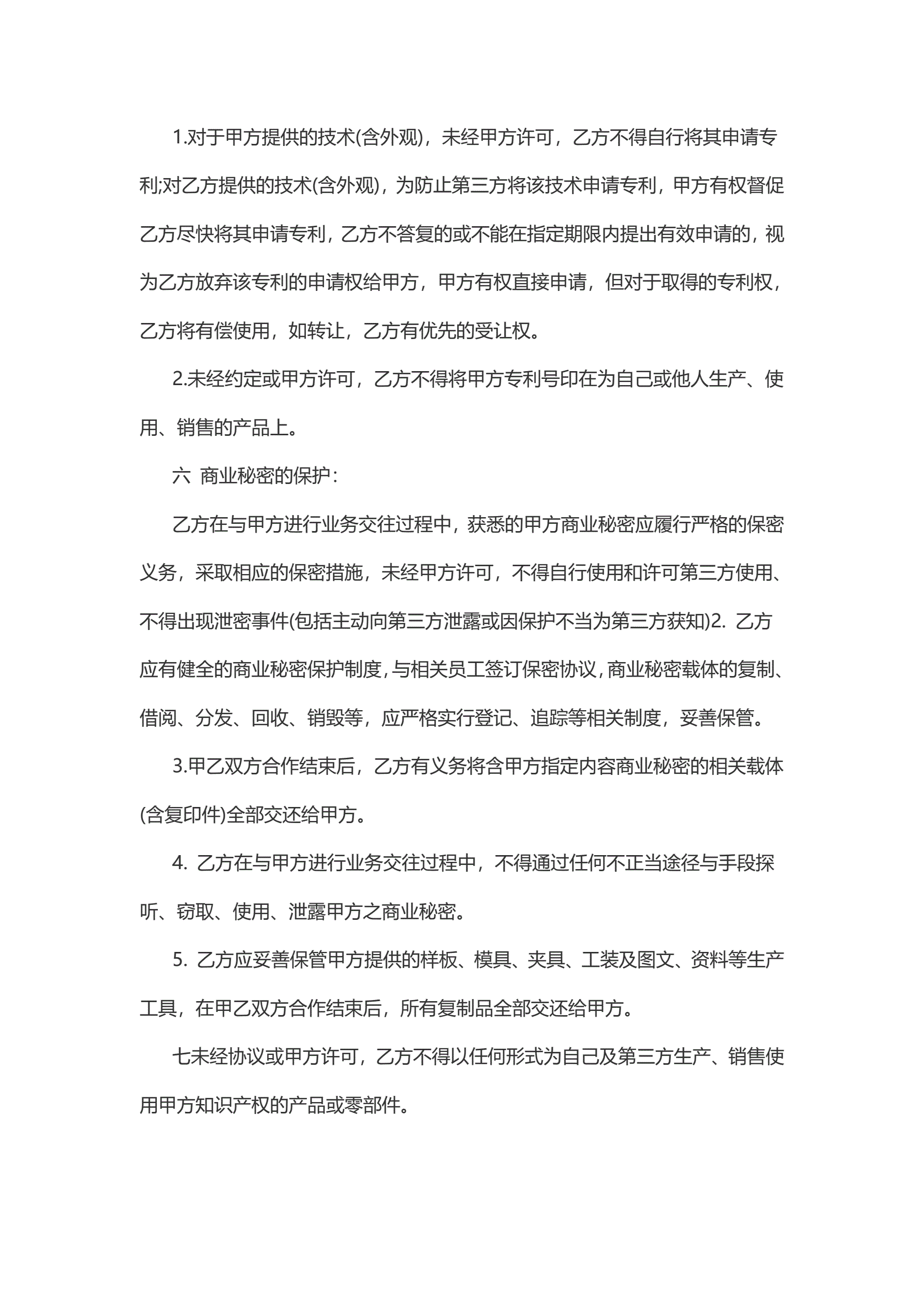 1.对于甲方提供的技术(含外观)，未经甲方许可，乙方不得自行将其申请专利;对乙方提供的技术(含外观)，为防止第三方将该技术申请专利，甲方有权督促乙方尽快将其申请专利，乙方不答复的或不能在指定期限内提出有效申请的，视为乙方放弃该专利的申请权给甲方，甲方有权直接申请，但对于取得的专利权，乙方将有偿使用，如转让，乙方有优先的受让权。

2.未经约定或甲方许可，乙方不得将甲方专利号印在为自己或他人生产、使用、销售的产品上。

六 商业秘密的保护：

乙方在与甲方进行业务交往过程中，获悉的甲方商业秘密应履行严格的保密义务，采取相应的保密措施，未经甲方许可，不得自行使用和许可第三方使用、不得出现泄密事件(包括主动向第三方泄露或因保护不当为第三方获知)2. 乙方应有健全的商业秘密保护制度，与相关员工签订保密协议，商业秘密载体的复制、借阅、分发、回收、销毁等，应严格实行登记、追踪等相关制度，妥善保管。

3.甲乙双方合作结束后，乙方有义务将含甲方指定内容商业秘密的相关载体(含复印件)全部交还给甲方。

4. 乙方在与甲方进行业务交往过程中，不得通过任何不正当途径与手段探听、窃取、使用、泄露甲方之商业秘密。

5. 乙方应妥善保管甲方提供的样板、模具、夹具、工装及图文、资料等生产工具，在甲乙双方合作结束后，所有复制品全部交还给甲方。

七未经协议或甲方许可，乙方不得以任何形式为自己及第三方生产、销售使用甲方知识产权的产品或零部件。